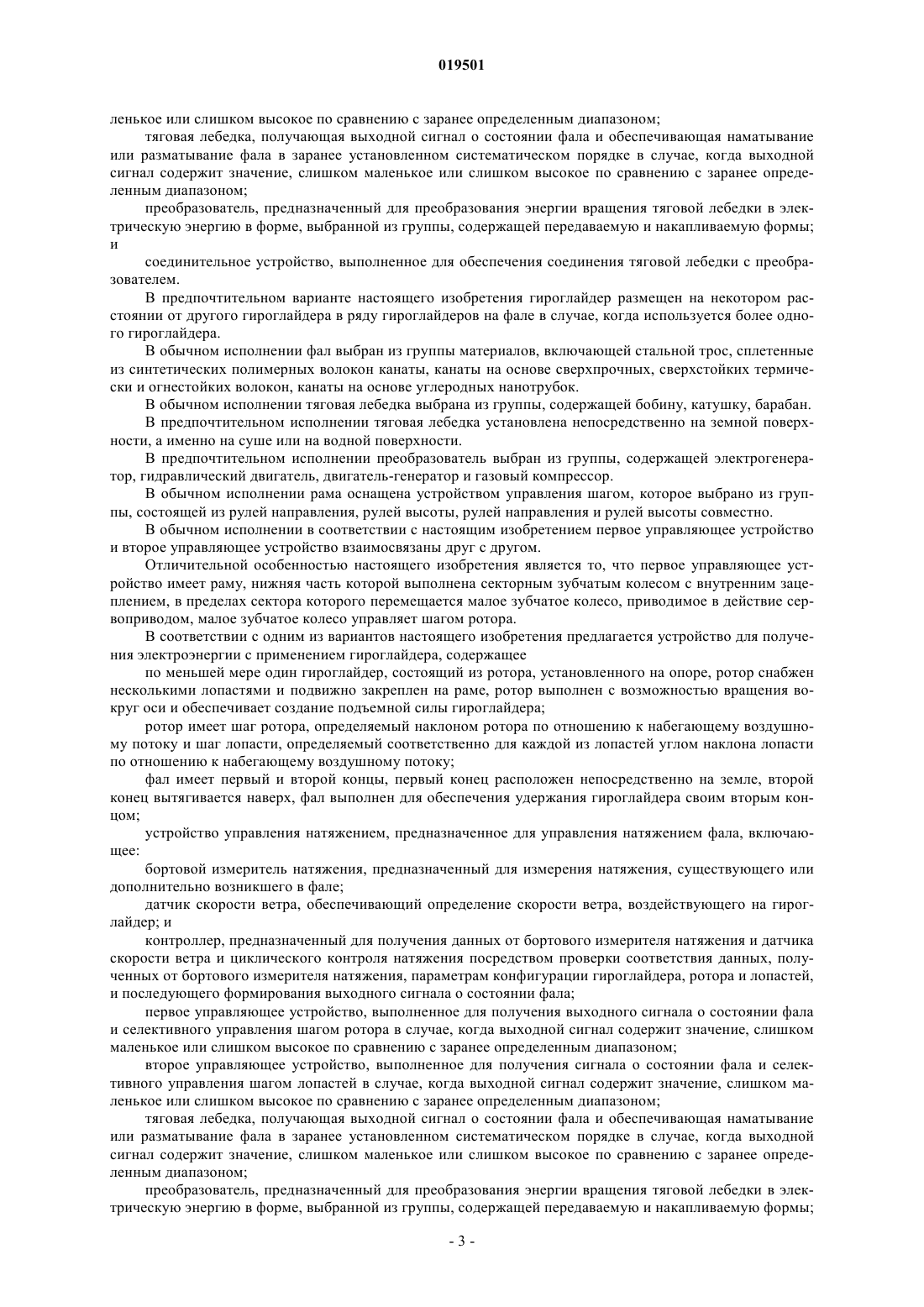 019501

ленькое или слишком высокое по сравнению с заранее определенным диапазоном;

тяговая лебедка, получающая выходной сигнал о состоянии фала и обеспечивающая наматывание или разматывание фала в заранее установленном систематическом порядке в случае, когда выходной сигнал содержит значение, слишком маленькое или слишком высокое по сравнению с заранее определенным диапазоном;

преобразователь, предназначенный для преобразования энергии вращения тяговой лебедки в электрическую энергию в форме, выбранной из группы, содержащей передаваемую и накапливаемую формы; и

соединительное устройство, выполненное для обеспечения соединения тяговой лебедки с преобразователем.

В предпочтительном варианте настоящего изобретения гироглайдер размещен на некотором расстоянии от другого гироглайдера в ряду гироглайдеров на фале в случае, когда используется более одного гироглайдера.

В обычном исполнении фал выбран из группы материалов, включающей стальной трос, сплетенные из синтетических полимерных волокон канаты, канаты на основе сверхпрочных, сверхстойких термически и огнестойких волокон, канаты на основе углеродных нанотрубок.

В обычном исполнении тяговая лебедка выбрана из группы, содержащей бобину, катушку, барабан.

В предпочтительном исполнении тяговая лебедка установлена непосредственно на земной поверхности, а именно на суше или на водной поверхности.

В предпочтительном исполнении преобразователь выбран из группы, содержащей электрогенератор, гидравлический двигатель, двигатель-генератор и газовый компрессор.

В обычном исполнении рама оснащена устройством управления шагом, которое выбрано из группы, состоящей из рулей направления, рулей высоты, рулей направления и рулей высоты совместно.

В обычном исполнении в соответствии с настоящим изобретением первое управляющее устройство и второе управляющее устройство взаимосвязаны друг с другом.

Отличительной особенностью настоящего изобретения является то, что первое управляющее устройство имеет раму, нижняя часть которой выполнена секторным зубчатым колесом с внутренним зацеплением, в пределах сектора которого перемещается малое зубчатое колесо, приводимое в действие сервоприводом, малое зубчатое колесо управляет шагом ротора.

В соответствии с одним из вариантов настоящего изобретения предлагается устройство для получения электроэнергии с применением гироглайдера, содержащее

по меньшей мере один гироглайдер, состоящий из ротора, установленного на опоре, ротор снабжен несколькими лопастями и подвижно закреплен на раме, ротор выполнен с возможностью вращения вокруг оси и обеспечивает создание подъемной силы гироглайдера;

ротор имеет шаг ротора, определяемый наклоном ротора по отношению к набегающему воздушному потоку и шаг лопасти, определяемый соответственно для каждой из лопастей углом наклона лопасти по отношению к набегающему воздушному потоку;

фал имеет первый и второй концы, первый конец расположен непосредственно на земле, второй конец вытягивается наверх, фал выполнен для обеспечения удержания гироглайдера своим вторым концом;

устройство управления натяжением, предназначенное для управления натяжением фала, включающее:

бортовой измеритель натяжения, предназначенный для измерения натяжения, существующего или дополнительно возникшего в фале;

датчик скорости ветра, обеспечивающий определение скорости ветра, воздействующего на гироглайдер; и

контроллер, предназначенный для получения данных от бортового измерителя натяжения и датчика скорости ветра и циклического контроля натяжения посредством проверки соответствия данных, полученных от бортового измерителя натяжения, параметрам конфигурации гироглайдера, ротора и лопастей, и последующего формирования выходного сигнала о состоянии фала;

первое управляющее устройство, выполненное для получения выходного сигнала о состоянии фала и селективного управления шагом ротора в случае, когда выходной сигнал содержит значение, слишком маленькое или слишком высокое по сравнению с заранее определенным диапазоном;

второе управляющее устройство, выполненное для получения сигнала о состоянии фала и селективного управления шагом лопастей в случае, когда выходной сигнал содержит значение, слишком маленькое или слишком высокое по сравнению с заранее определенным диапазоном;

тяговая лебедка, получающая выходной сигнал о состоянии фала и обеспечивающая наматывание или разматывание фала в заранее установленном систематическом порядке в случае, когда выходной сигнал содержит значение, слишком маленькое или слишком высокое по сравнению с заранее определенным диапазоном;

преобразователь, предназначенный для преобразования энергии вращения тяговой лебедки в электрическую энергию в форме, выбранной из группы, содержащей передаваемую и накапливаемую формы;

- 3 -